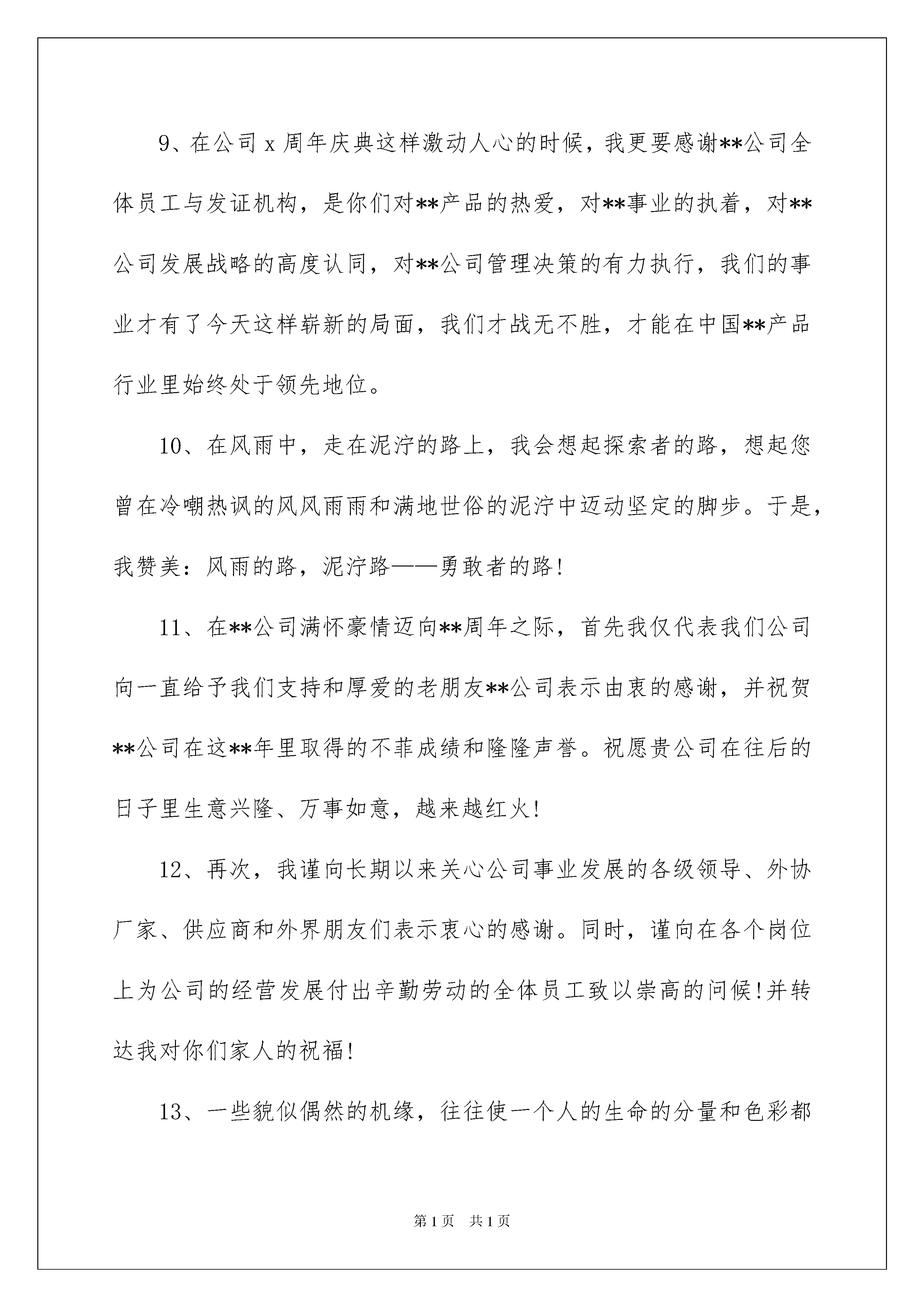 9、在公司 x 周年庆典这样激动人心的时候，我更要感谢**公司全体员工与发证机构，是你们对**产品的热爱，对**事业的执着，对**公司发展战略的高度认同，对**公司管理决策的有力执行，我们的事业才有了今天这样崭新的局面，我们才战无不胜，才能在中国**产品行业里始终处于领先地位。

10、在风雨中，走在泥泞的路上，我会想起探索者的路，想起您曾在冷嘲热讽的风风雨雨和满地世俗的泥泞中迈动坚定的脚步。于是，我赞美：风雨的路，泥泞路——勇敢者的路！

11、在**公司满怀豪情迈向**周年之际，首先我仅代表我们公司向一直给予我们支持和厚爱的老朋友**公司表示由衷的感谢，并祝贺**公司在这**年里取得的不菲成绩和隆隆声誉。祝愿贵公司在往后的日子里生意兴隆、万事如意，越来越红火！

12、再次，我谨向长期以来关心公司事业发展的各级领导、外协厂家、供应商和外界朋友们表示衷心的感谢。同时，谨向在各个岗位上为公司的经营发展付出辛勤劳动的全体员工致以崇高的问候！并转达我对你们家人的祝福！

13、一些貌似偶然的机缘，往往使一个人的生命的分量和色彩都

第 1 页　共 1 页